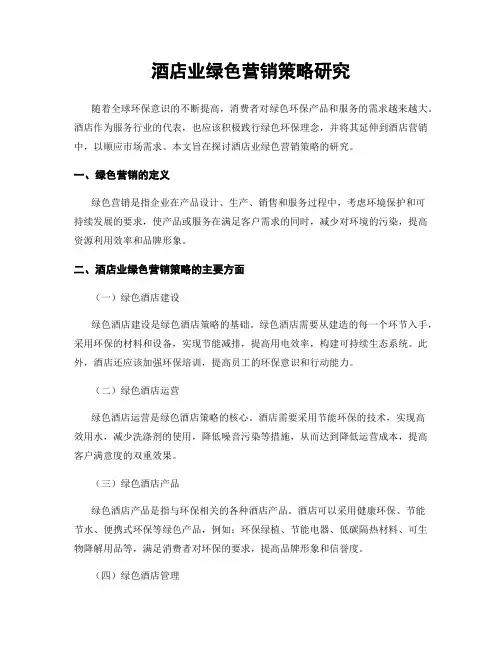 酒店业绿色营销策略研究

随着全球环保意识的不断提高，消费者对绿色环保产品和服务的需求越来越大。酒店作为服务行业的代表，也应该积极践行绿色环保理念，并将其延伸到酒店营销中，以顺应市场需求。本文旨在探讨酒店业绿色营销策略的研究。

一、绿色营销的定义

绿色营销是指企业在产品设计、生产、销售和服务过程中，考虑环境保护和可持续发展的要求，使产品或服务在满足客户需求的同时，减少对环境的污染，提高资源利用效率和品牌形象。

二、酒店业绿色营销策略的主要方面

（一）绿色酒店建设

绿色酒店建设是绿色酒店策略的基础。绿色酒店需要从建造的每一个环节入手，采用环保的材料和设备，实现节能减排，提高用电效率，构建可持续生态系统。此外，酒店还应该加强环保培训，提高员工的环保意识和行动能力。

（二）绿色酒店运营

绿色酒店运营是绿色酒店策略的核心。酒店需要采用节能环保的技术，实现高效用水，减少洗涤剂的使用，降低噪音污染等措施，从而达到降低运营成本，提高客户满意度的双重效果。

（三）绿色酒店产品

绿色酒店产品是指与环保相关的各种酒店产品。酒店可以采用健康环保、节能节水、便携式环保等绿色产品，例如：环保绿植、节能电器、低碳隔热材料、可生物降解用品等，满足消费者对环保的要求，提高品牌形象和信誉度。

（四）绿色酒店管理